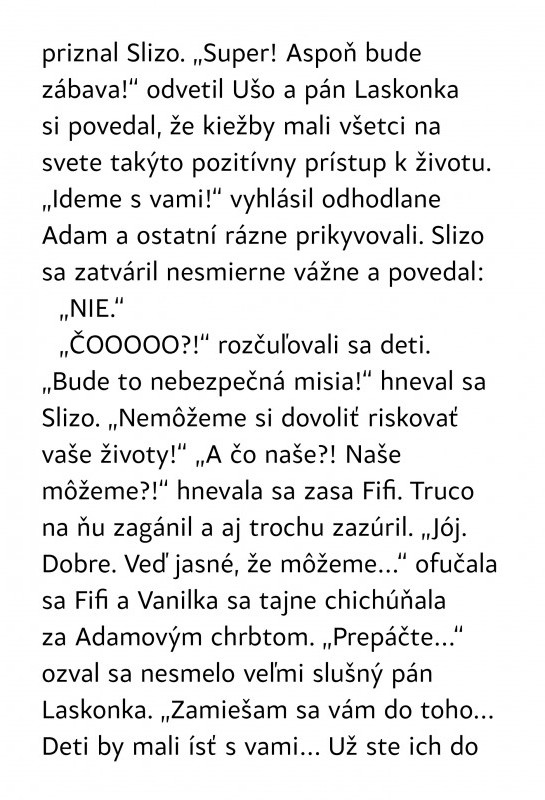 priznal Slizo. „Super! Aspoň bude zábava!“ odvetil Ušo a pán Laskonka si povedal, že kiežby mali všetci na svete takýto pozitívny prístup k životu. „Ideme s vami!“ vyhlásil odhodlane Adam a ostatní rázne prikyvovali. Slizo sa zatváril nesmierne vážne a povedal:

„NIE.“

„ČOOOOO?!“ rozčuľovali sa deti. „Bude to nebezpečná misia!“ hneval sa Slizo. „Nemôžeme si dovoliť riskovať vaše životy!“ „A čo naše?! Naše môžeme?!“ hnevala sa zasa Fifi. Truco na ňu zagánil a aj trochu zazúril. „Jój. Dobre. Veď jasné, že môžeme...“ ofučala sa Fifi a Vanilka sa tajne chichúňala za Adamovým chrbtom. „Prepáčte...“ ozval sa nesmelo veľmi slušný pán Laskonka. „Zamiešam sa vám do toho... Deti by mali ísť s vami... Už ste ich do